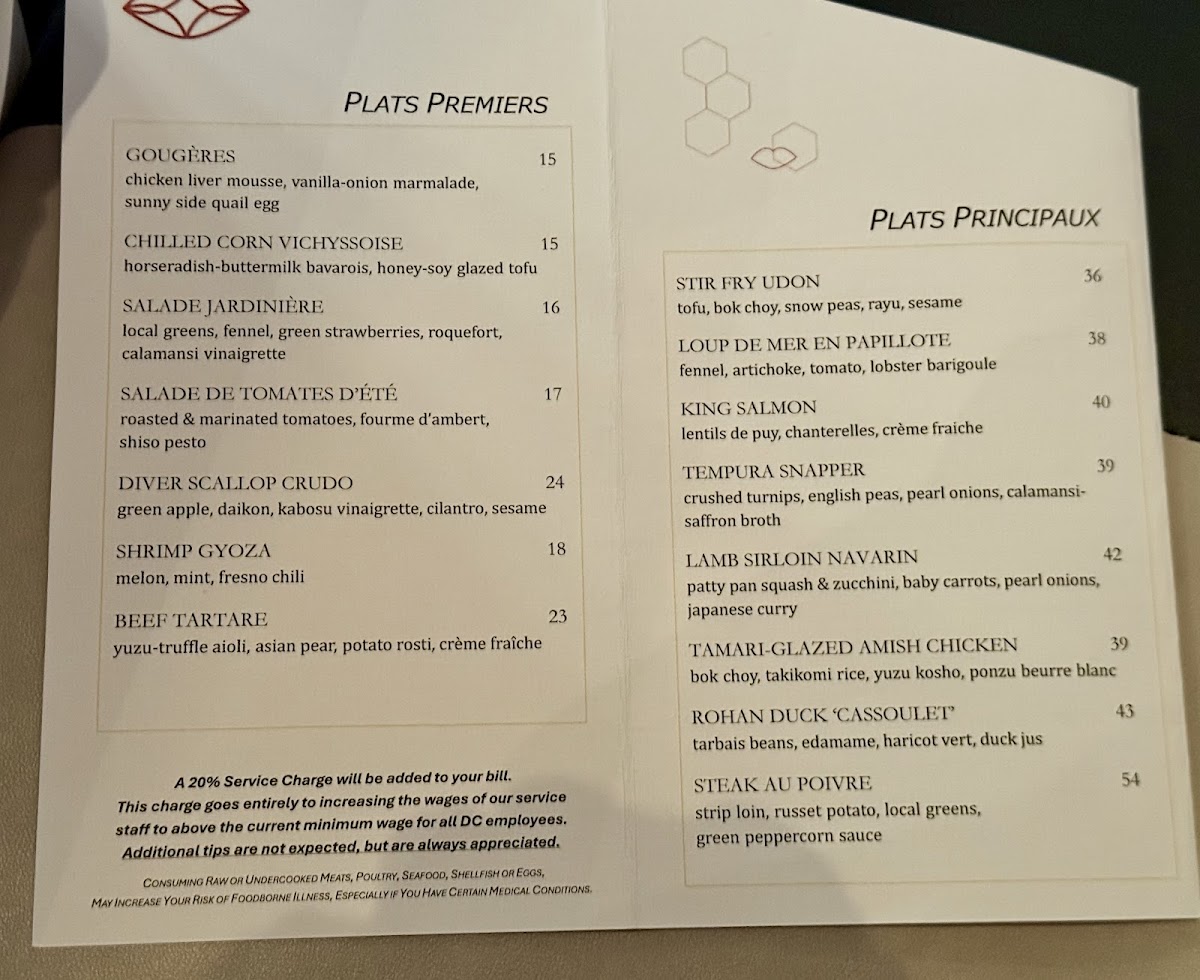 PLATS PREMIERS

GOUGÈRES 15
chicken liver mousse, vanilla-onion marmalade, sunny side quail egg

CHILLED CORN VICHYSSOISE 15
horseradish-buttermilk bavarois, honey-soy glazed tofu

SALADE JARDINIÈRE 16
local greens, fennel, green strawberries, roquefort, calamansi vinaigrette

SALADE DE TOMATES D'ÉTÉ 17
roasted & marinated tomatoes, fourme d'ambert, shiso pesto

DIVER SCALLOP CRUDO 24
green apple, daikon, kabosu vinaigrette, cilantro, sesame

SHRIMP GYOZA 18
melon, mint, fresno chili

BEEF TARTARE 23
yuzu-truffle aioli, asian pear, potato rosti, crème fraîche

A 20% Service Charge will be added to your bill.
This charge goes entirely to increasing the wages of our service staff to above the current minimum wage for all DC employees.
Additional tips are not expected, but are always appreciated.

CONSUMING RAW OR UNDERCOOKED MEATS, POULTRY, SEAFOOD, SHELLFISH OR EGGS, MAY INCREASE YOUR RISK OF FOODBORNE ILLNESS, ESPECIALLY IF YOU HAVE CERTAIN MEDICAL CONDITIONS.

PLATS PRINCIPAUX

STIR FRY UDON 36
tofu, bok choy, snow peas, rayu, sesame

LOUP DE MER EN PAPILLOTE 38
fennel, artichoke, tomato, lobster barigoule

KING SALMON 40
lentils de puy, chanterelles, crème fraiche

TEMPURA SNAPPER 39
crushed turnips, english peas, pearl onions, calamansi-saffron broth

LAMB SIRLOIN NAVARIN 42
patty pan squash & zucchini, baby carrots, pearl onions, japanese curry

TAMARI-GLAZED AMISH CHICKEN 39
bok choy, takikomi rice, yuzu kosho, ponzu beurre blanc

ROHAN DUCK 'CASSOULET' 43
tarbais beans, edamame, haricot vert, duck jus

STEAK AU POIVRE 54
strip loin, russet potato, local greens, green peppercorn sauce